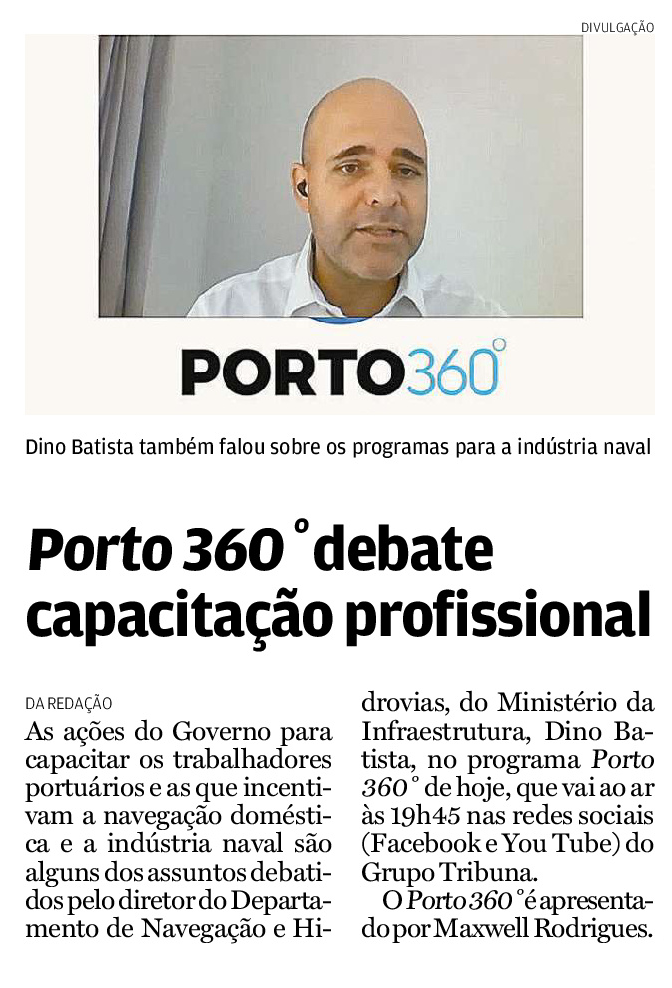 DIVULGAÇÃO

PORTO360°

Dino Batista também falou sobre os programas para a indústria naval

Porto 360° debate capacitação profissional

DA REDAÇÃO

As ações do Governo para capacitar os trabalhadores portuários e as que incentivam a navegação doméstica e a indústria naval são alguns dos assuntos debatidos pelo diretor do Departamento de Navegação e Hidrovias, do Ministério da Infraestrutura, Dino Batista, no programa Porto 360° de hoje, que vai ao ar às 19h45 nas redes sociais (Facebook e You Tube) do Grupo Tribuna.

O Porto 360° é apresentado por Maxwell Rodrigues.